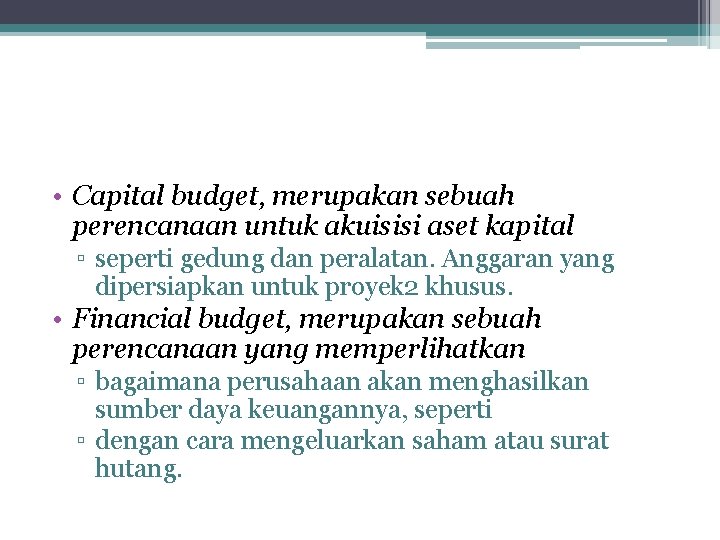 • Capital budget, merupakan sebuah perencanaan untuk akuisisi aset kapital
▫ seperti gedung dan peralatan. Anggaran yang dipersiapkan untuk proyek2 khusus.
• Financial budget, merupakan sebuah perencanaan yang memperlihatkan
▫ bagaimana perusahaan akan menghasilkan sumber daya keuangannya, seperti
▫ dengan cara mengeluarkan saham atau surat hutang.